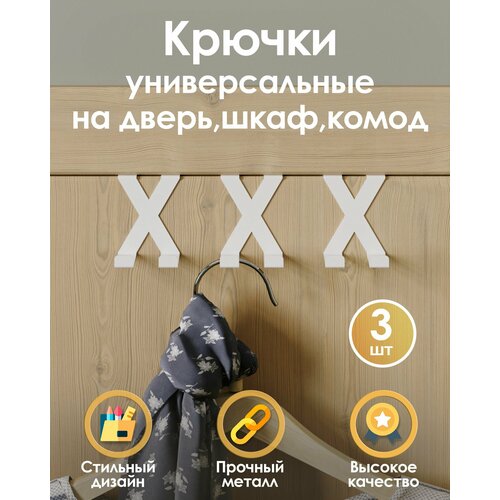 Крючки
универсальные
на дверь,шкаф,комод

3
шт

Стильный дизайн

Прочный металл

Высокое качество